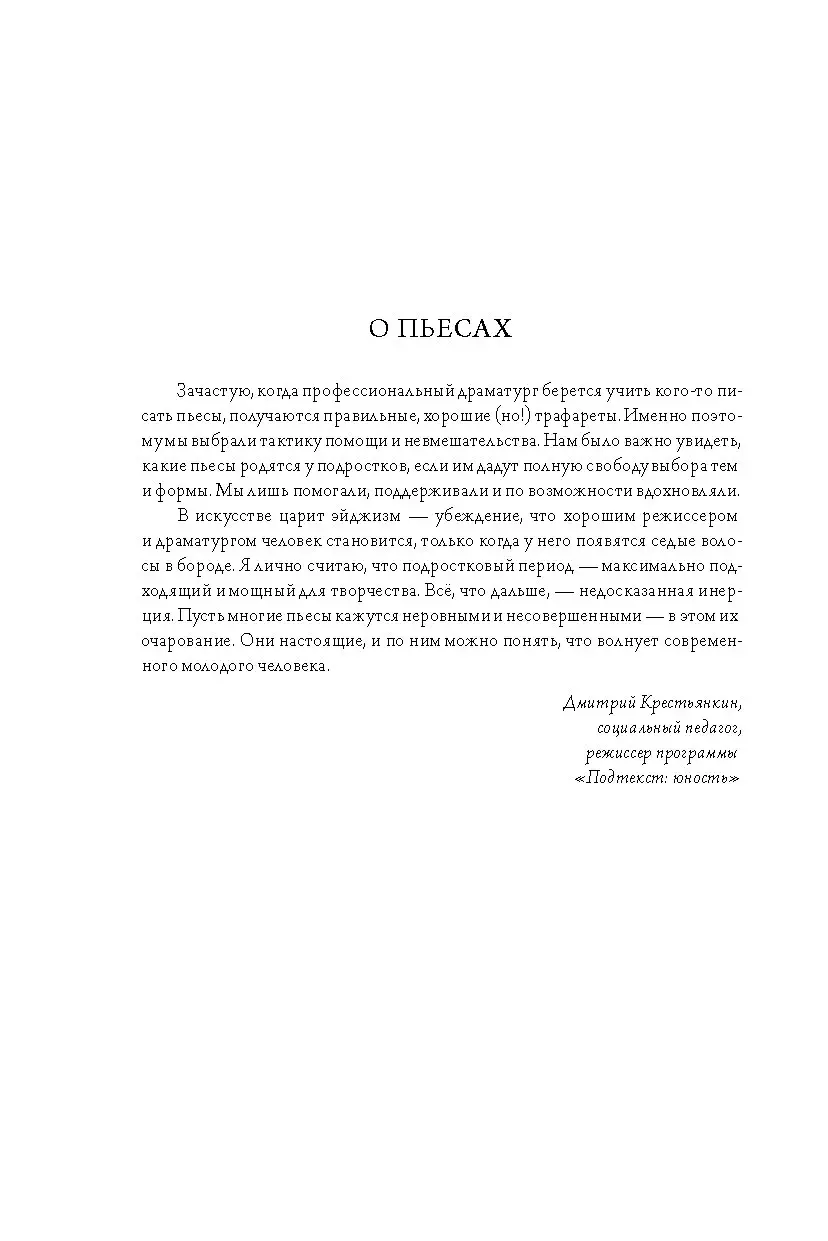 О ПЬЕСАХ

Зачастую, когда профессиональный драматург берется учить кого-то писать пьесы, получаются правильные, хорошие (но!) трафареты. Именно поэтому мы выбрали тактику помощи и невмешательства. Нам было важно увидеть, какие пьесы родятся у подростков, если им дадут полную свободу выбора тем и формы. Мы лишь помогали, поддерживали и по возможности вдохновляли.

В искусстве царит эйджизм — убеждение, что хорошим режиссером и драматургом человек становится, только когда у него появятся седые волосы в бороде. Я лично считаю, что подростковый период — максимально подходящий и мощный для творчества. Всё, что дальше, — недосказанная инерция. Пусть многие пьесы кажутся неровными и несовершенными — в этом их очарование. Они настоящие, и по ним можно понять, что волнует современного молодого человека.

Дмитрий Крестьянкин,
социальный педагог,
режиссер программы
«Подтекст: юность»